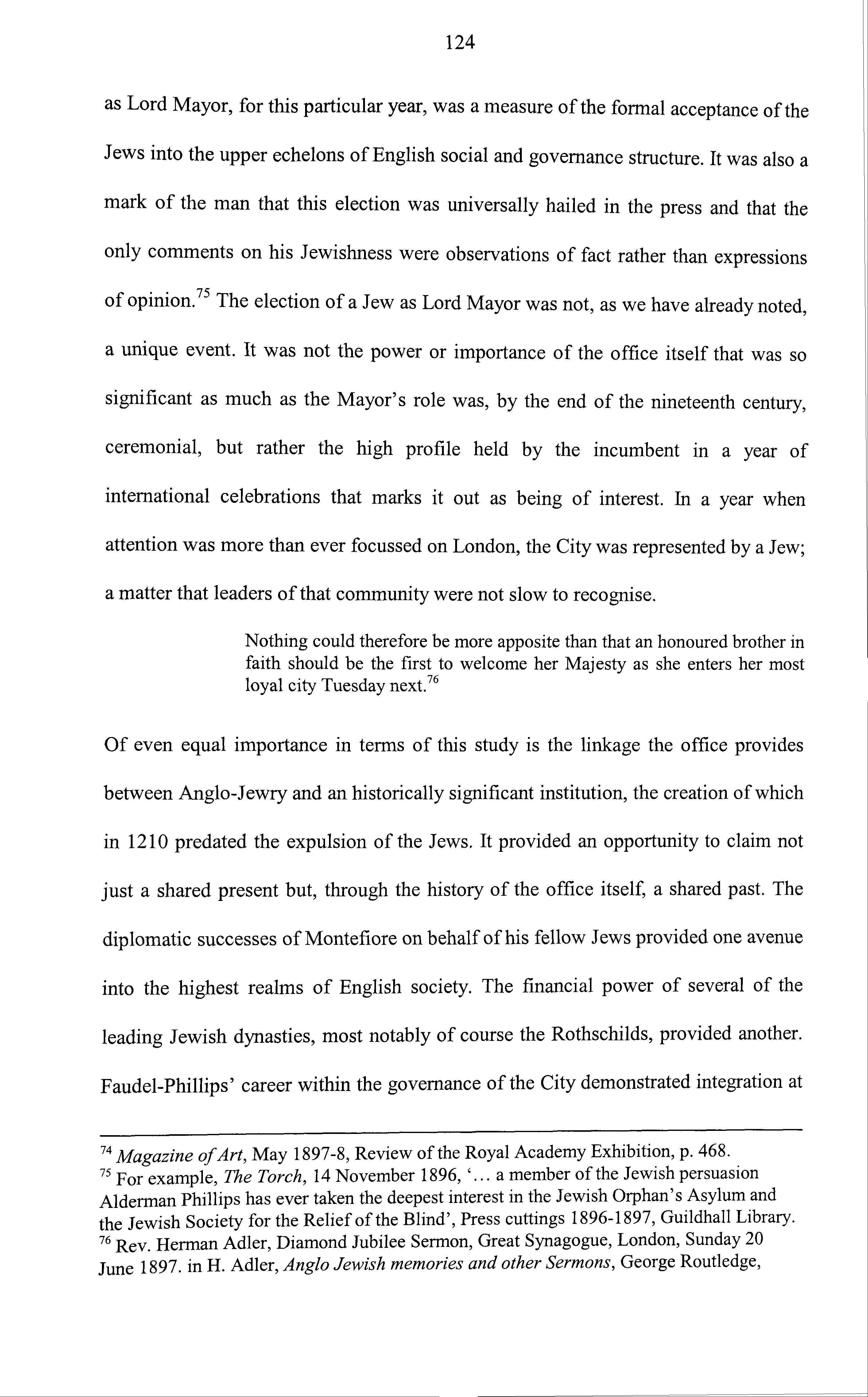 124

as Lord Mayor, for this particular year, was a measure of the formal acceptance of the Jews into the upper echelons of English social and governance structure. It was also a mark of the man that this election was universally hailed in the press and that the only comments on his Jewishness were observations of fact rather than expressions of opinion.$^{75}$ The election of a Jew as Lord Mayor was not, as we have already noted, a unique event. It was not the power or importance of the office itself that was so significant as much as the Mayor's role was, by the end of the nineteenth century, ceremonial, but rather the high profile held by the incumbent in a year of international celebrations that marks it out as being of interest. In a year when attention was more than ever focussed on London, the City was represented by a Jew; a matter that leaders of that community were not slow to recognise.

Nothing could therefore be more apposite than that an honoured brother in faith should be the first to welcome her Majesty as she enters her most loyal city Tuesday next.$^{76}$

Of even equal importance in terms of this study is the linkage the office provides between Anglo-Jewry and an historically significant institution, the creation of which in 1210 predated the expulsion of the Jews. It provided an opportunity to claim not just a shared present but, through the history of the office itself, a shared past. The diplomatic successes of Montefiore on behalf of his fellow Jews provided one avenue into the highest realms of English society. The financial power of several of the leading Jewish dynasties, most notably of course the Rothschilds, provided another. Faudel-Phillips' career within the governance of the City demonstrated integration at

$^{74}$ Magazine of Art, May 1897-8, Review of the Royal Academy Exhibition, p. 468.
$^{75}$ For example, The Torch, 14 November 1896, '... a member of the Jewish persuasion Alderman Phillips has ever taken the deepest interest in the Jewish Orphan's Asylum and the Jewish Society for the Relief of the Blind', Press cuttings 1896-1897, Guildhall Library.
$^{76}$ Rev. Herman Adler, Diamond Jubilee Sermon, Great Synagogue, London, Sunday 20 June 1897. in H. Adler, Anglo Jewish memories and other Sermons, George Routledge,